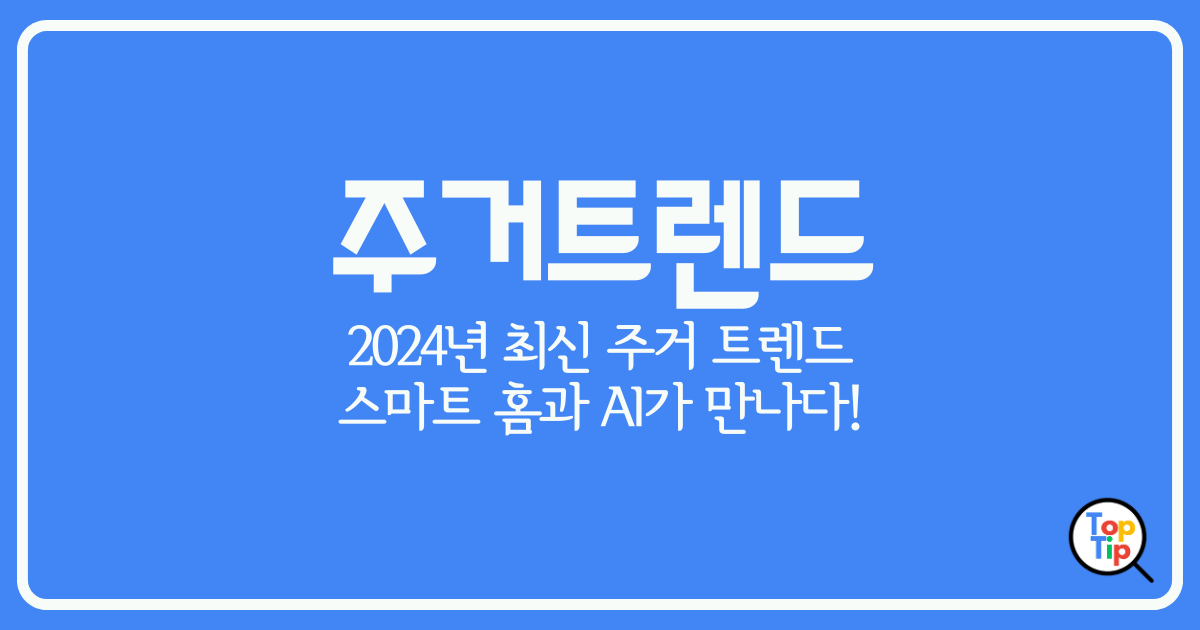 주거트렌드

2024년 최신 주거 트렌드
스마트 홈과 AI가 만나다!

Top
Tip